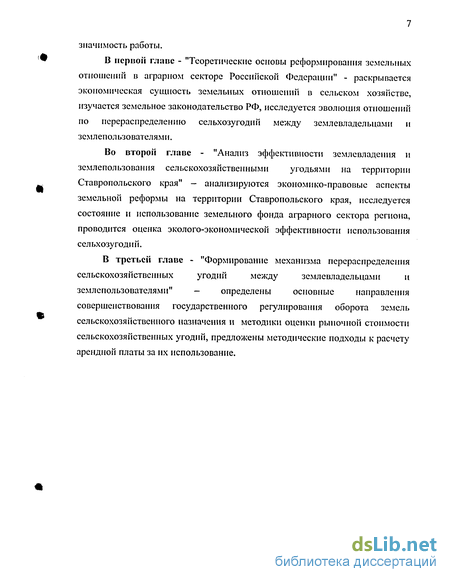 7

значимость работы.

В первой главе - "Теоретические основы реформирования земельных отношений в аграрном секторе Российской Федерации" - раскрывается экономическая сущность земельных отношений в сельском хозяйстве, изучается земельное законодательство РФ, исследуется эволюция отношений по перераспределению сельхозугодий между землевладельцами и землепользователями.

Во второй главе - "Анализ эффективности землевладения и землепользования сельскохозяйственными угодьями на территории Ставропольского края" – анализируются экономико-правовые аспекты земельной реформы на территории Ставропольского края, исследуется состояние и использование земельного фонда аграрного сектора региона, проводится оценка эколого-экономической эффективности использования сельхозугодий.

В третьей главе - "Формирование механизма перераспределения сельскохозяйственных угодий между землевладельцами и землепользователями" – определены основные направления совершенствования государственного регулирования оборота земель сельскохозяйственного назначения и методики оценки рыночной стоимости сельскохозяйственных угодий, предложены методические подходы к расчету арендной платы за их использование.

dsLib.net
библиотека диссертаций